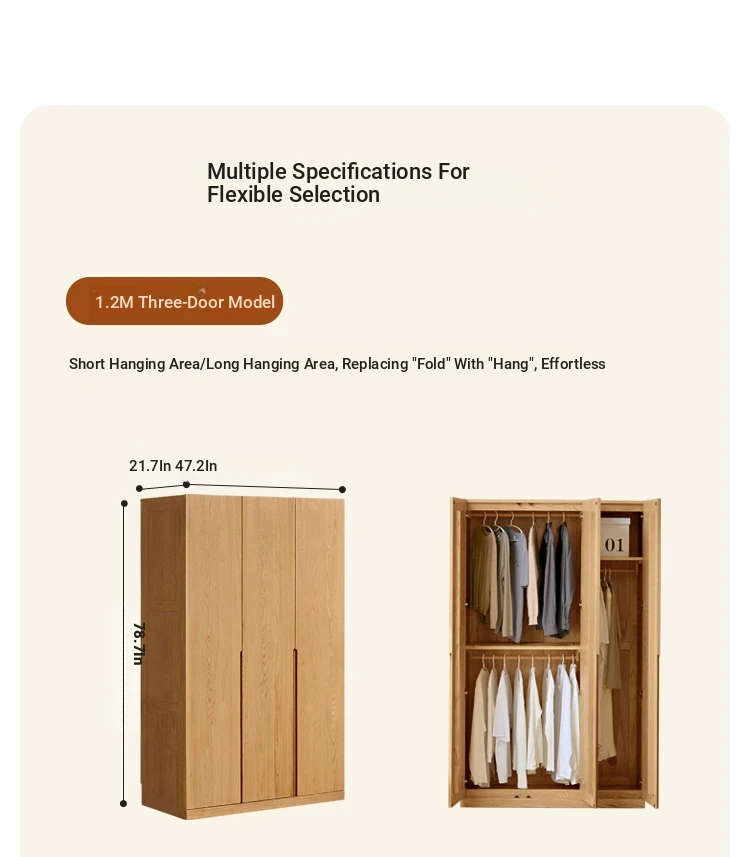 Multiple Specifications For Flexible Selection

1.2M Three-Door Model

Short Hanging Area/Long Hanging Area, Replacing "Fold" With "Hang", Effortless

21.7In 47.2In

78.7In

01